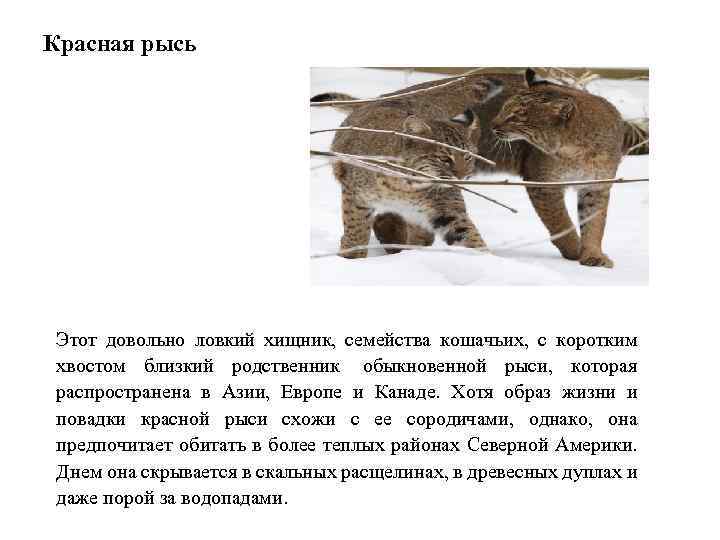 Красная рысь

Этот довольно ловкий хищник, семейства кошачьих, с коротким хвостом близкий родственник обыкновенной рыси, которая распространена в Азии, Европе и Канаде. Хотя образ жизни и повадки красной рыси схожи с ее сородичами, однако, она предпочитает обитать в более теплых районах Северной Америки. Днем она скрывается в скальных расщелинах, в древесных дуплах и даже порой за водопадами.